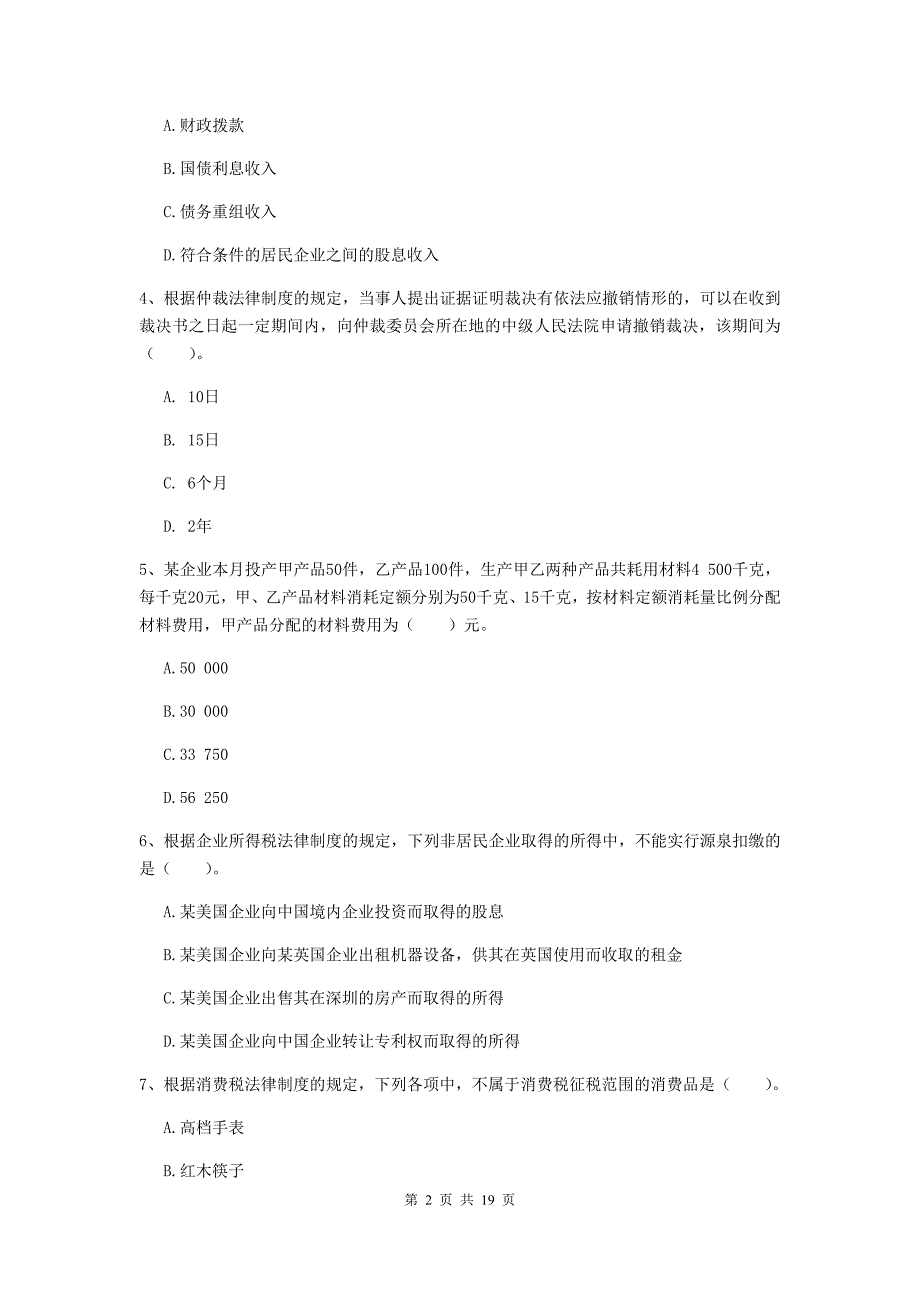 A.财政拨款

B.国债利息收入

C.债务重组收入

D.符合条件的居民企业之间的股息收入

4、根据仲裁法律制度的规定，当事人提出证据证明裁决有依法应撤销情形的，可以在收到裁决书之日起一定期间内，向仲裁委员会所在地的中级人民法院申请撤销裁决，该期间为（　　）。

A. 10日

B. 15日

C. 6个月

D. 2年

5、某企业本月投产甲产品50件，乙产品100件，生产甲乙两种产品共耗用材料4 500千克，每千克20元，甲、乙产品材料消耗定额分别为50千克、15千克，按材料定额消耗量比例分配材料费用，甲产品分配的材料费用为（　　）元。

A.50 000

B.30 000

C.33 750

D.56 250

6、根据企业所得税法律制度的规定，下列非居民企业取得的所得中，不能实行源泉扣缴的是（　　）。

A.某美国企业向中国境内企业投资而取得的股息

B.某美国企业向某英国企业出租机器设备，供其在英国使用而收取的租金

C.某美国企业出售其在深圳的房产而取得的所得

D.某美国企业向中国企业转让专利权而取得的所得

7、根据消费税法律制度的规定，下列各项中，不属于消费税征税范围的消费品是（　　）。

A.高档手表

B.红木筷子

第 2 页 共 19 页